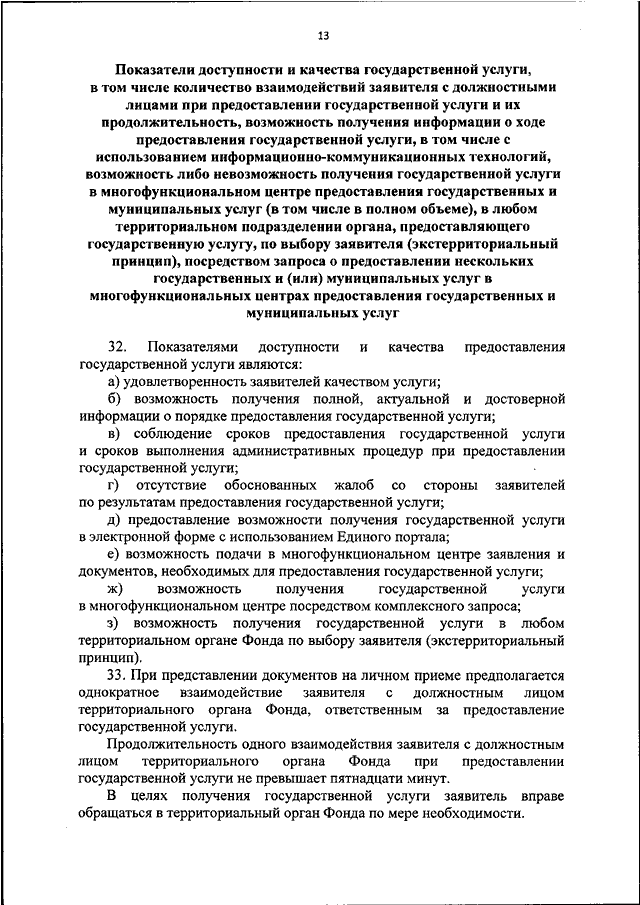 13

Показатели доступности и качества государственной услуги, в том числе количество взаимодействий заявителя с должностными лицами при предоставлении государственной услуги и их продолжительность, возможность получения информации о ходе предоставления государственной услуги, в том числе с использованием информационно-коммуникационных технологий, возможность либо невозможность получения государственной услуги в многофункциональном центре предоставления государственных и муниципальных услуг (в том числе в полном объеме), в любом территориальном подразделении органа, предоставляющего государственную услугу, по выбору заявителя (экстерриториальный принцип), посредством запроса о предоставлении нескольких государственных и (или) муниципальных услуг в многофункциональных центрах предоставления государственных и муниципальных услуг

32. Показателями доступности и качества предоставления государственной услуги являются:

а) удовлетворенность заявителей качеством услуги;

б) возможность получения полной, актуальной и достоверной информации о порядке предоставления государственной услуги;

в) соблюдение сроков предоставления государственной услуги и сроков выполнения административных процедур при предоставлении государственной услуги;

г) отсутствие обоснованных жалоб со стороны заявителей по результатам предоставления государственной услуги;

д) предоставление возможности получения государственной услуги в электронной форме с использованием Единого портала;

е) возможность подачи в многофункциональном центре заявления и документов, необходимых для предоставления государственной услуги;

ж) возможность получения государственной услуги в многофункциональном центре посредством комплексного запроса;

з) возможность получения государственной услуги в любом территориальном органе Фонда по выбору заявителя (экстерриториальный принцип).

33. При представлении документов на личном приеме предполагается однократное взаимодействие заявителя с должностным лицом территориального органа Фонда, ответственным за предоставление государственной услуги.

Продолжительность одного взаимодействия заявителя с должностным лицом территориального органа Фонда при предоставлении государственной услуги не превышает пятнадцати минут.

В целях получения государственной услуги заявитель вправе обращаться в территориальный орган Фонда по мере необходимости.